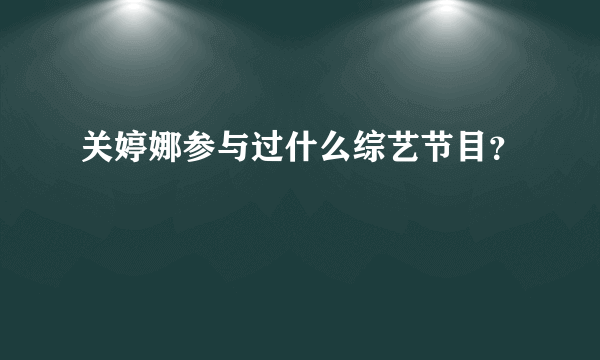 关婷娜参与过什么综艺节目?